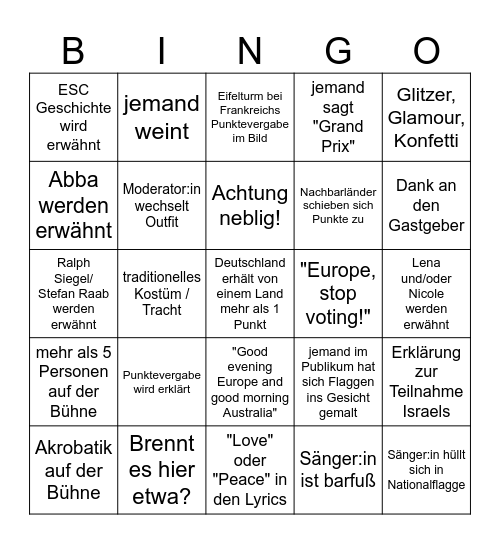 | B | I | N | G | O |
|---|---|---|---|---|
| ESC Geschichte wird erwähnt | jemand weint | Eifelturm bei Frankreichs Punktevergabe im Bild | jemand sagt "Grand Prix" | Glitzer, Glamour, Konfetti |
| Abba werden erwähnt | Moderator:in wechselt Outfit | Achtung neblig! | Nachbarländer schieben sich Punkte zu | Dank an den Gastgeber |
| Ralph Siegel/ Stefan Raab werden erwähnt | traditionelles Kostüm / Tracht | Deutschland erhält von einem Land mehr als 1 Punkt | "Europe, stop voting!" | Lena und/oder Nicole werden erwähnt |
| mehr als 5 Personen auf der Bühne | Punktevergabe wird erklärt | "Good evening Europe and good morning Australia" | jemand im Publikum hat sich Flaggen ins Gesicht gemalt | Erklärung zur Teilnahme Israels |
| Akrobatik auf der Bühne | Brennt es hier etwa? | "Love" oder "Peace" in den Lyrics | Sänger:in ist barfuß | Sänger:in hüllt sich in Nationalflagge |